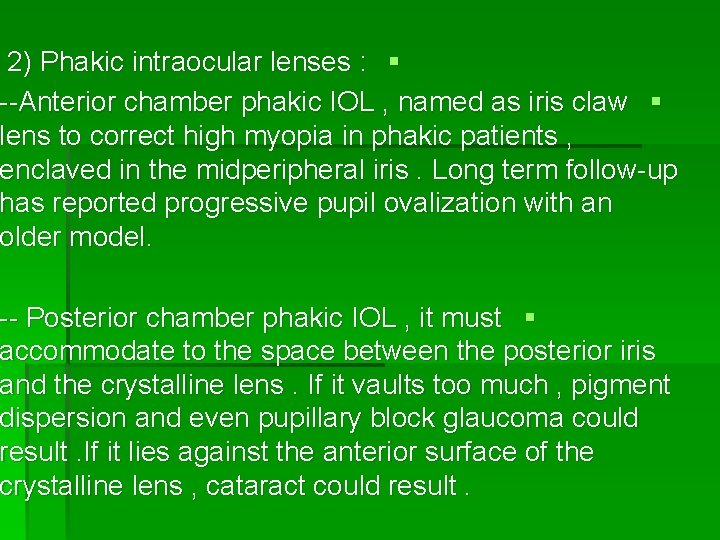 2) Phakic intraocular lenses :

--Anterior chamber phakic IOL , named as iris claw lens to correct high myopia in phakic patients , enclaved in the midperipheral iris . Long term follow-up has reported progressive pupil ovalization with an older model.

-- Posterior chamber phakic IOL , it must accommodate to the space between the posterior iris and the crystalline lens . If it vaults too much , pigment dispersion and even pupillary block glaucoma could result .If it lies against the anterior surface of the crystalline lens , cataract could result .